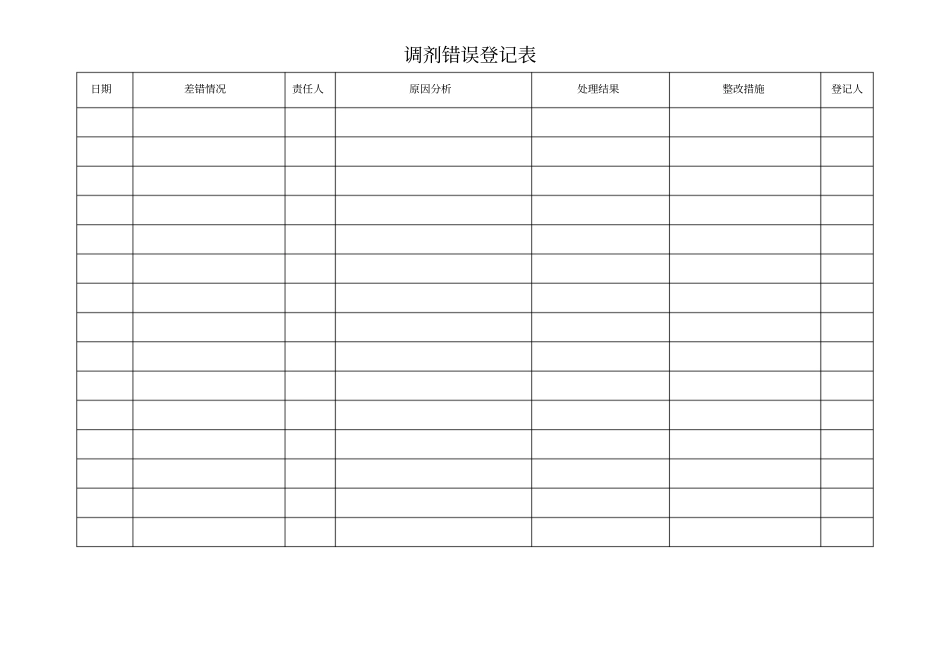 调剂错误登记表

| 日期 | 差错情况 | 责任人 | 原因分析 | 处理结果 | 整改措施 | 登记人 |
|---|---|---|---|---|---|---|
| | | | | | | |
| | | | | | | |
| | | | | | | |
| | | | | | | |
| | | | | | | |
| | | | | | | |
| | | | | | | |
| | | | | | | |
| | | | | | | |
| | | | | | | |
| | | | | | | |
| | | | | | | |
| | | | | | | |
| | | | | | | |
| | | | | | | |